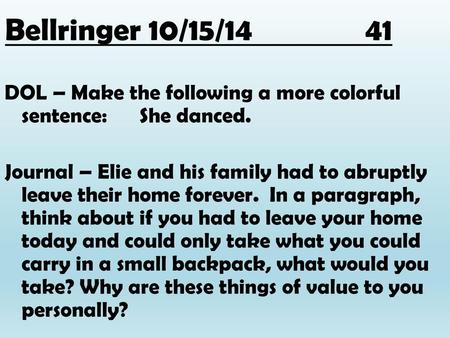 Bellringer 10/15/14 41

DOL – Make the following a more colorful sentence: She danced.

Journal – Elie and his family had to abruptly leave their home forever. In a paragraph, think about if you had to leave your home today and could only take what you could carry in a small backpack, what would you take? Why are these things of value to you personally?